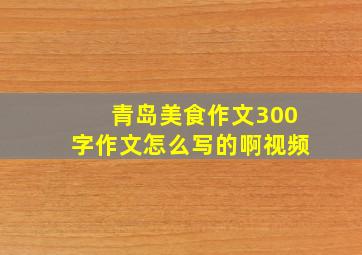 青岛美食作文300字作文怎么写的啊视频